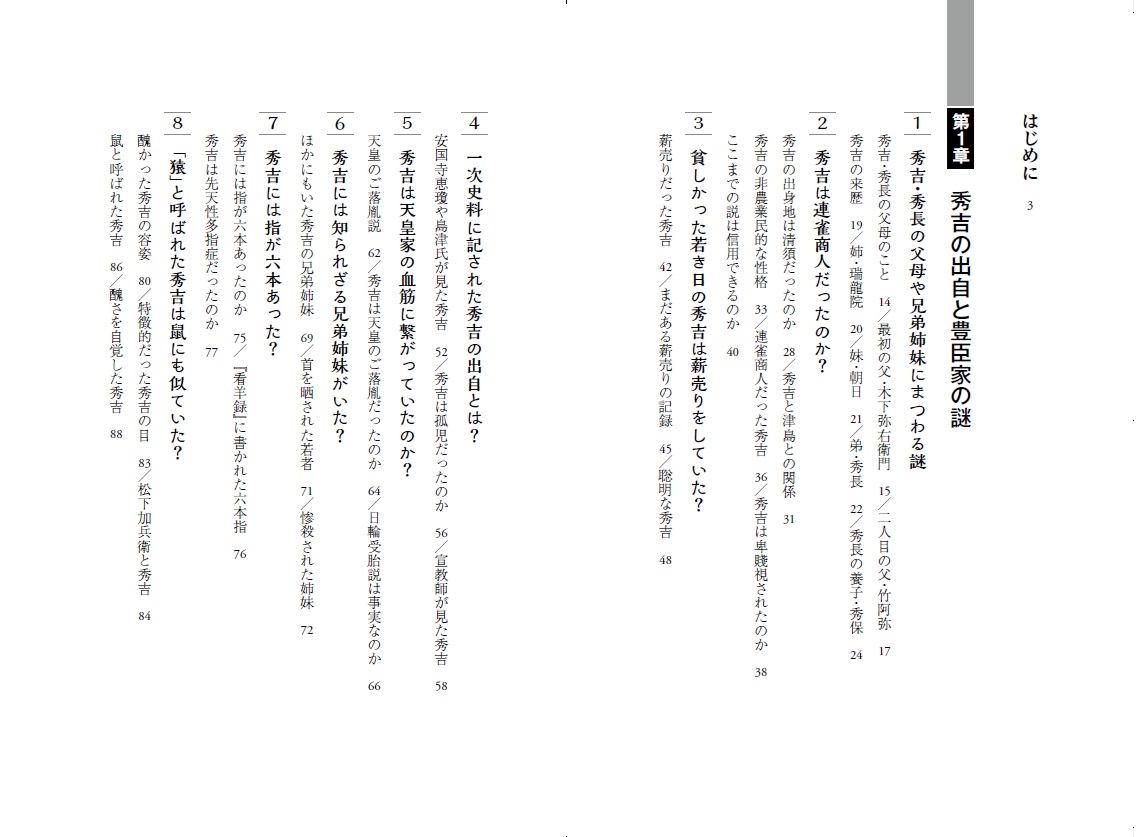 はじめに 3

第1章 秀吉の出自と豊臣家の謎

1 秀吉・秀長の父母や兄弟姉妹にまつわる謎

秀吉・秀長の父母のこと 14／最初の父・木下弥右衛門 15／二人目の父・竹阿弥 17

秀吉の来歴 19／姉・瑞龍院 20／妹・朝日 21／弟・秀長 22／秀長の養子・秀保 24

2 秀吉は連雀商人だったのか？

秀吉の出身地は清須だったのか 28／秀吉と津島との関係 31

秀吉の非農業民的な性格 33／連雀商人だった秀吉 36／秀吉は卑賤視されたのか 38

ここまでの説は信用できるのか 40

3 貧しかった若き日の秀吉は薪売りをしていた？

薪売りだった秀吉 42／まだある薪売りの記録 45／聡明な秀吉 48

4 一次史料に記された秀吉の出自とは？

安国寺恵瓊や島津氏が見た秀吉 52／秀吉は孤児だったのか 56／宣教師が見た秀吉 58

5 秀吉は天皇家の血筋に繋がっていたのか？

天皇のご落胤説 62／秀吉は天皇のご落胤だったのか 64／日輪受胎説は事実なのか 66

6 秀吉には知られざる兄弟姉妹がいた？

ほかにもいた秀吉の兄弟姉妹 69／首を晒された若者 71／惨殺された姉妹 72

7 秀吉には指が六本あった？

秀吉には指が六本あったのか 75／『看羊録』に書かれた六本指 76

秀吉は先天性多指症だったのか 77

8 「猿」と呼ばれた秀吉は鼠にも似ていた？

醜かった秀吉の容姿 80／特徴的だった秀吉の目 83／松下加兵衛と秀吉 84

鼠と呼ばれた秀吉 86／醜さを自覚した秀吉 88